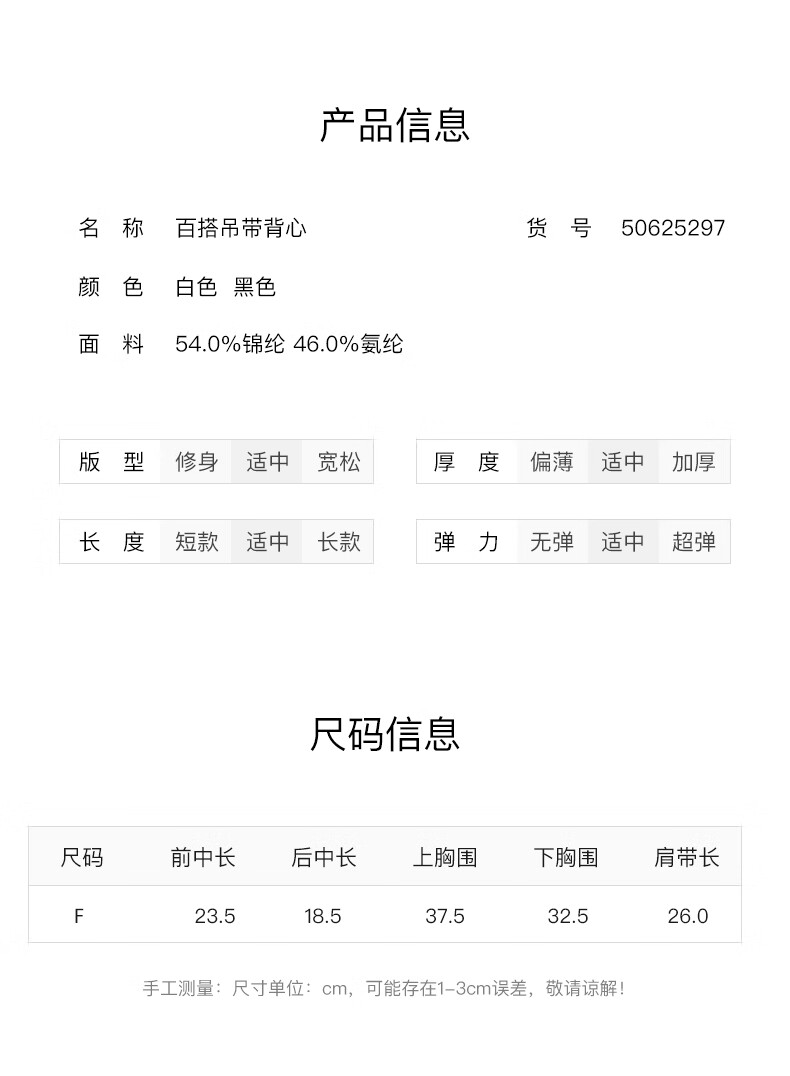 产品信息

名 称 百搭吊带背心

货 号 50625297

颜 色 白色 黑色

面 料 54.0%锦纶 46.0%氨纶

| 版 型 | 修身 | 适中 | 宽松 |
|---|---|---|---|

| 厚 度 | 偏薄 | 适中 | 加厚 |
|---|---|---|---|

| 长 度 | 短款 | 适中 | 长款 |
|---|---|---|---|

| 弹 力 | 无弹 | 适中 | 超弹 |
|---|---|---|---|

尺码信息

| 尺码 | 前中长 | 后中长 | 上胸围 | 下胸围 | 肩带长 |
|---|---|---|---|---|---|
| F | 23.5 | 18.5 | 37.5 | 32.5 | 26.0 |

手工测量：尺寸单位：cm，可能存在1-3cm误差，敬请谅解！